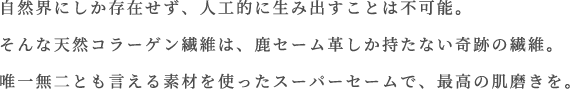 自然界にしか存在せず、人工的に生み出すことは不可能。

そんな天然コラーゲン繊維は、鹿セーム革しか持たない奇跡の繊維。

唯一無二とも言える素材を使ったスーパーセームで、最高の肌磨きを。